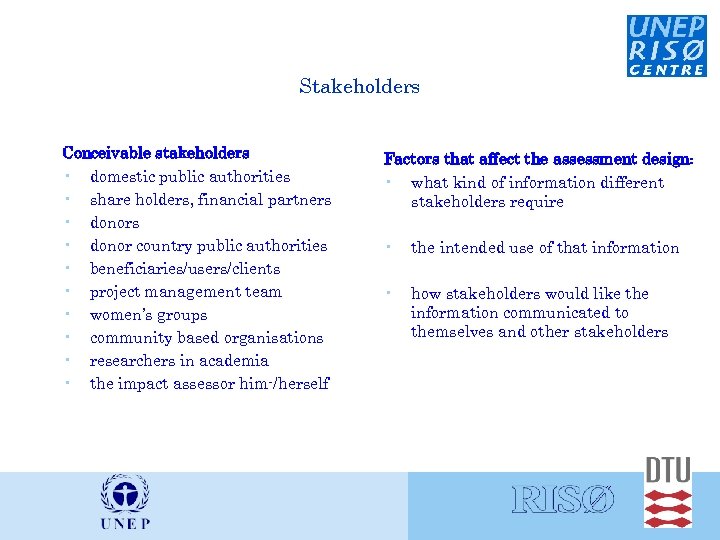 UNEP RISØ CENTRE

Stakeholders

Conceivable stakeholders
- domestic public authorities
- share holders, financial partners
- donors
- donor country public authorities
- beneficiaries/users/clients
- project management team
- women's groups
- community based organisations
- researchers in academia
- the impact assessor him-/herself

Factors that affect the assessment design:
- what kind of information different stakeholders require
- the intended use of that information
- how stakeholders would like the information communicated to themselves and other stakeholders

UNEP

RISØ

DTU